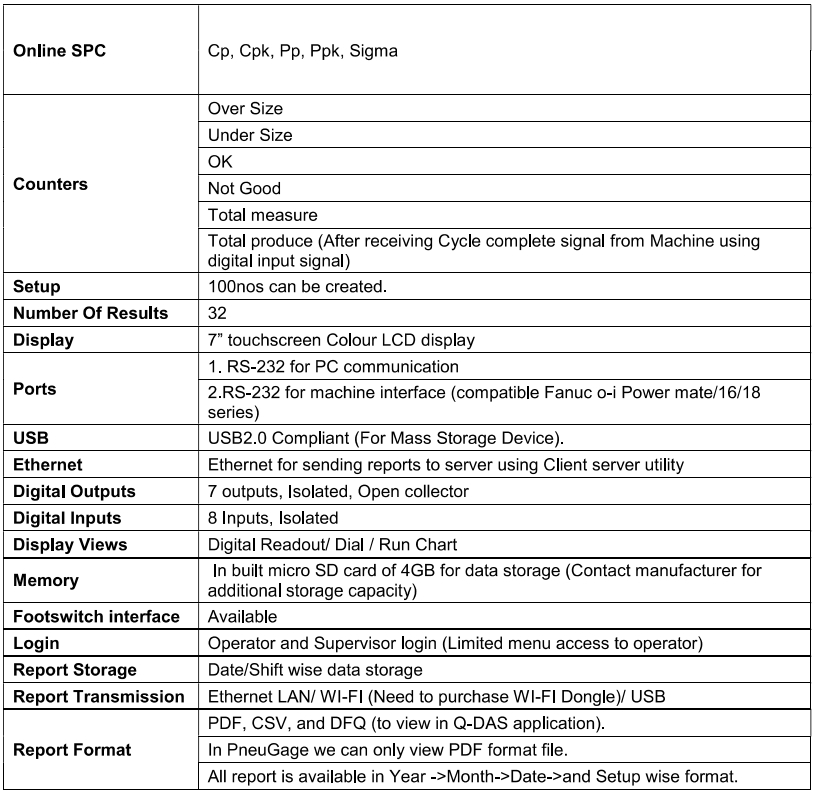 | Online SPC | Cp, Cpk, Pp, Ppk, Sigma |
|---|---|
| Counters | Over Size |
| | Under Size |
| | OK |
| | Not Good |
| | Total measure |
| | Total produce (After receiving Cycle complete signal from Machine using digital input signal) |
| Setup | 100nos can be created. |
| Number Of Results | 32 |
| Display | 7" touchscreen Colour LCD display |
| Ports | 1. RS-232 for PC communication |
| | 2.RS-232 for machine interface (compatible Fanuc o-i Power mate/16/18 series) |
| USB | USB2.0 Compliant (For Mass Storage Device). |
| Ethernet | Ethernet for sending reports to server using Client server utility |
| Digital Outputs | 7 outputs, Isolated, Open collector |
| Digital Inputs | 8 Inputs, Isolated |
| Display Views | Digital Readout/ Dial / Run Chart |
| Memory | In built micro SD card of 4GB for data storage (Contact manufacturer for additional storage capacity) |
| Footswitch interface | Available |
| Login | Operator and Supervisor login (Limited menu access to operator) |
| Report Storage | Date/Shift wise data storage |
| Report Transmission | Ethernet LAN/ WI-FI (Need to purchase WI-FI Dongle)/ USB |
| Report Format | PDF, CSV, and DFQ (to view in Q-DAS application). |
| | In PneuGage we can only view PDF format file. |
| | All report is available in Year ->Month->Date->and Setup wise format. |